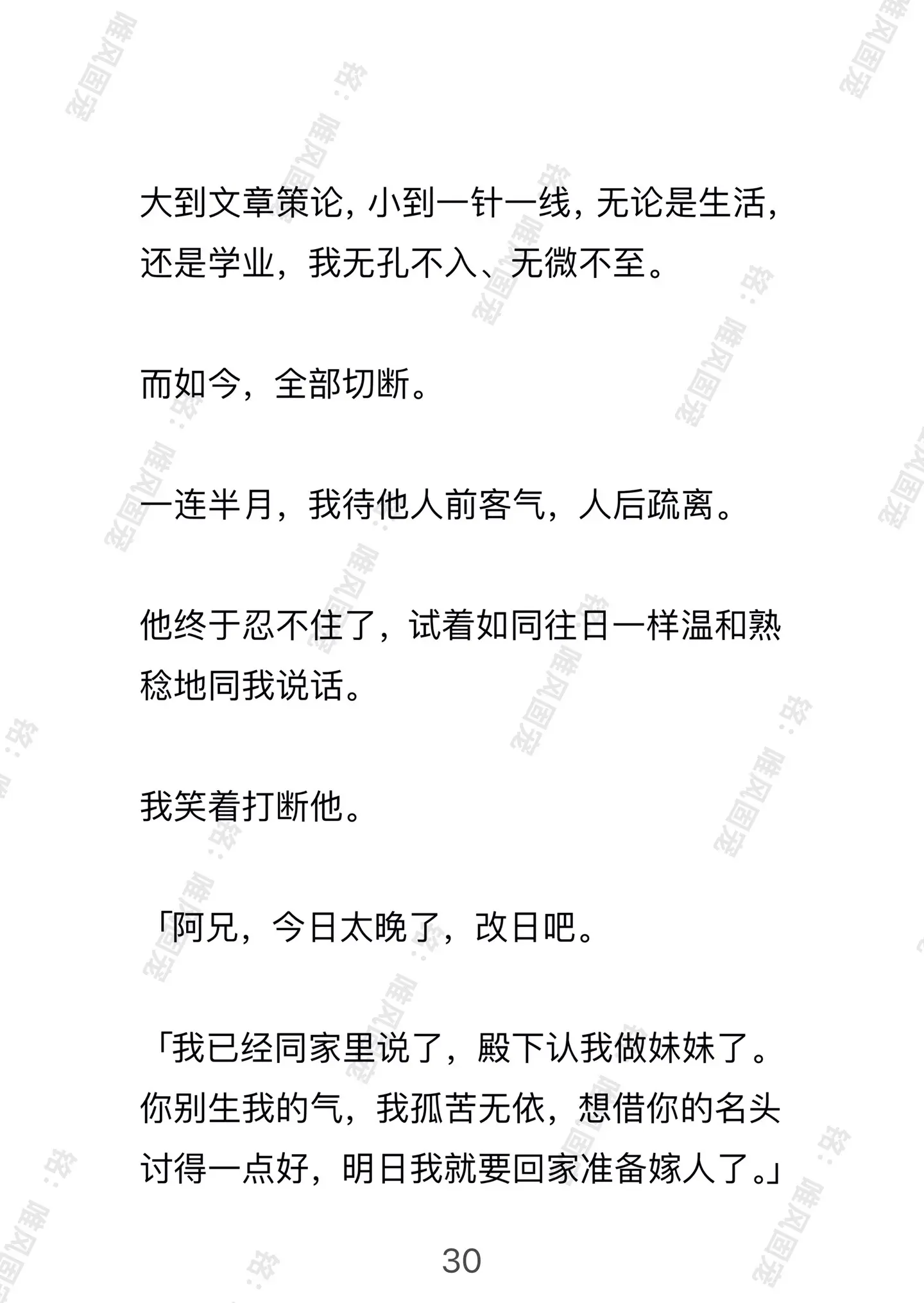 大到文章策论，小到一针一线，无论是生活，还是学业，我无孔不入、无微不至。

而如今，全部切断。

一连半月，我待他人前客气，人后疏离。

他终于忍不住了，试着如同往日一样温和熟稔地同我说话。

我笑着打断他。

「阿兄，今日太晚了，改日吧。

「我已经同家里说了，殿下认我做妹妹了。你别生我的气，我孤苦无依，想借你的名头讨得一点好，明日我就要回家准备嫁人了。」

30